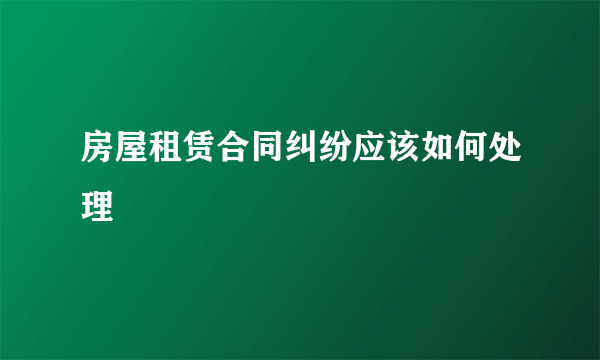 房屋租赁合同纠纷应该如何处理